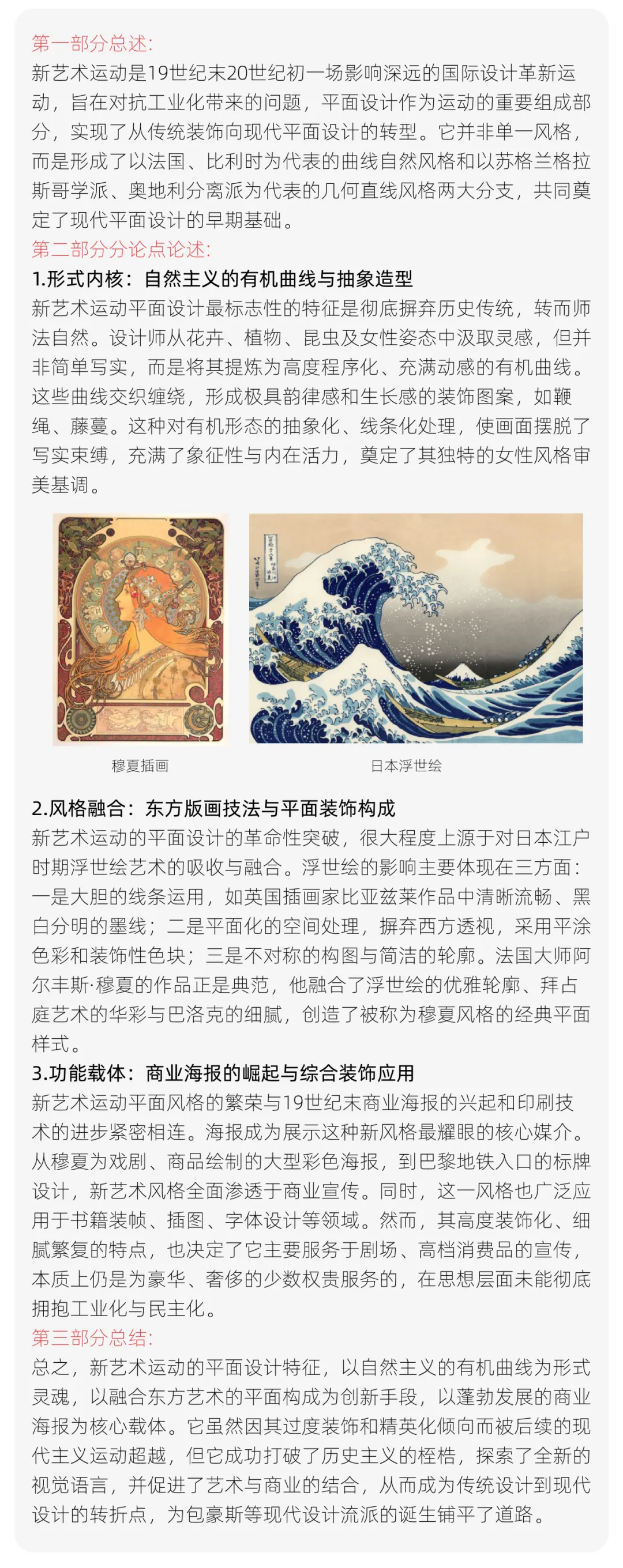 第一部分总述:
新艺术运动是19世纪末20世纪初一场影响深远的国际设计革新运动，旨在对抗工业化带来的问题，平面设计作为运动的重要组成部分，实现了从传统装饰向现代平面设计的转型。它并非单一风格，而是形成了以法国、比利时为代表的曲线自然风格和以苏格兰格拉斯哥学派、奥地利分离派为代表的几何直线风格两大分支，共同奠定了现代平面设计的早期基础。
第二部分分论点论述:
1.形式内核：自然主义的有机曲线与抽象造型
新艺术运动平面设计最标志性的特征是彻底摒弃历史传统，转而师法自然。设计师从花卉、植物、昆虫及女性姿态中汲取灵感，但并非简单写实，而是将其提炼为高度程序化、充满动感的有机曲线。这些曲线交织缠绕，形成极具韵律感和生长感的装饰图案，如鞭绳、藤蔓。这种对有机形态的抽象化、线条化处理，使画面摆脱了写实束缚，充满了象征性与内在活力，奠定了其独特的女性风格审美基调。

穆夏插画

日本浮世绘

2.风格融合：东方版画技法与平面装饰构成
新艺术运动的平面设计的革命性突破，很大程度上源于对日本江户时期浮世绘艺术的吸收与融合。浮世绘的影响主要体现在三方面：一是大胆的线条运用，如英国插画家比亚兹莱作品中清晰流畅、黑白分明的墨线；二是平面化的空间处理，摒弃西方透视，采用平涂色彩和装饰性色块；三是不对称的构图与简洁的轮廓。法国大师阿尔丰斯·穆夏的作品正是典范，他融合了浮世绘的优雅轮廓、拜占庭艺术的华彩与巴洛克的细腻，创造了被称为穆夏风格的经典平面样式。
3.功能载体：商业海报的崛起与综合装饰应用
新艺术运动平面风格的繁荣与19世纪末商业海报的兴起和印刷技术的进步紧密相连。海报成为展示这种新风格最耀眼的核心媒介。从穆夏为戏剧、商品绘制的大型彩色海报，到巴黎地铁入口的标牌设计，新艺术风格全面渗透于商业宣传。同时，这一风格也广泛应用于书籍装帧、插图、字体设计等领域。然而，其高度装饰化、细腻繁复的特点，也决定了它主要服务于剧场、高档消费品的宣传，本质上仍是为豪华、奢侈的少数权贵服务的，在思想层面未能彻底拥抱工业化与民主化。
第三部分总结:
总之，新艺术运动的平面设计特征，以自然主义的有机曲线为形式灵魂，以融合东方艺术的平面构成为创新手段，以蓬勃发展的商业海报为核心载体。它虽然因其过度装饰和精英化倾向而被后续的现代主义运动超越，但它成功打破了历史主义的桎梏，探索了全新的视觉语言，并促进了艺术与商业的结合，从而成为传统设计到现代设计的转折点，为包豪斯等现代设计流派的诞生铺平了道路。